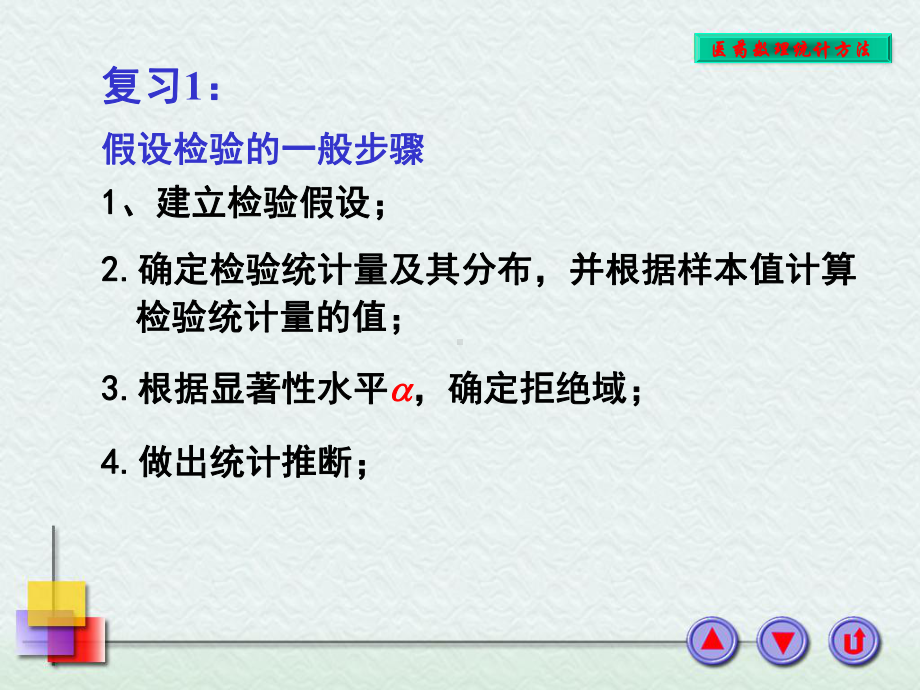 医药数理统计方法

复习1：

假设检验的一般步骤

1、建立检验假设；

2. 确定检验统计量及其分布，并根据样本值计算检验统计量的值；

3. 根据显著性水平$\alpha$，确定拒绝域；

4. 做出统计推断；